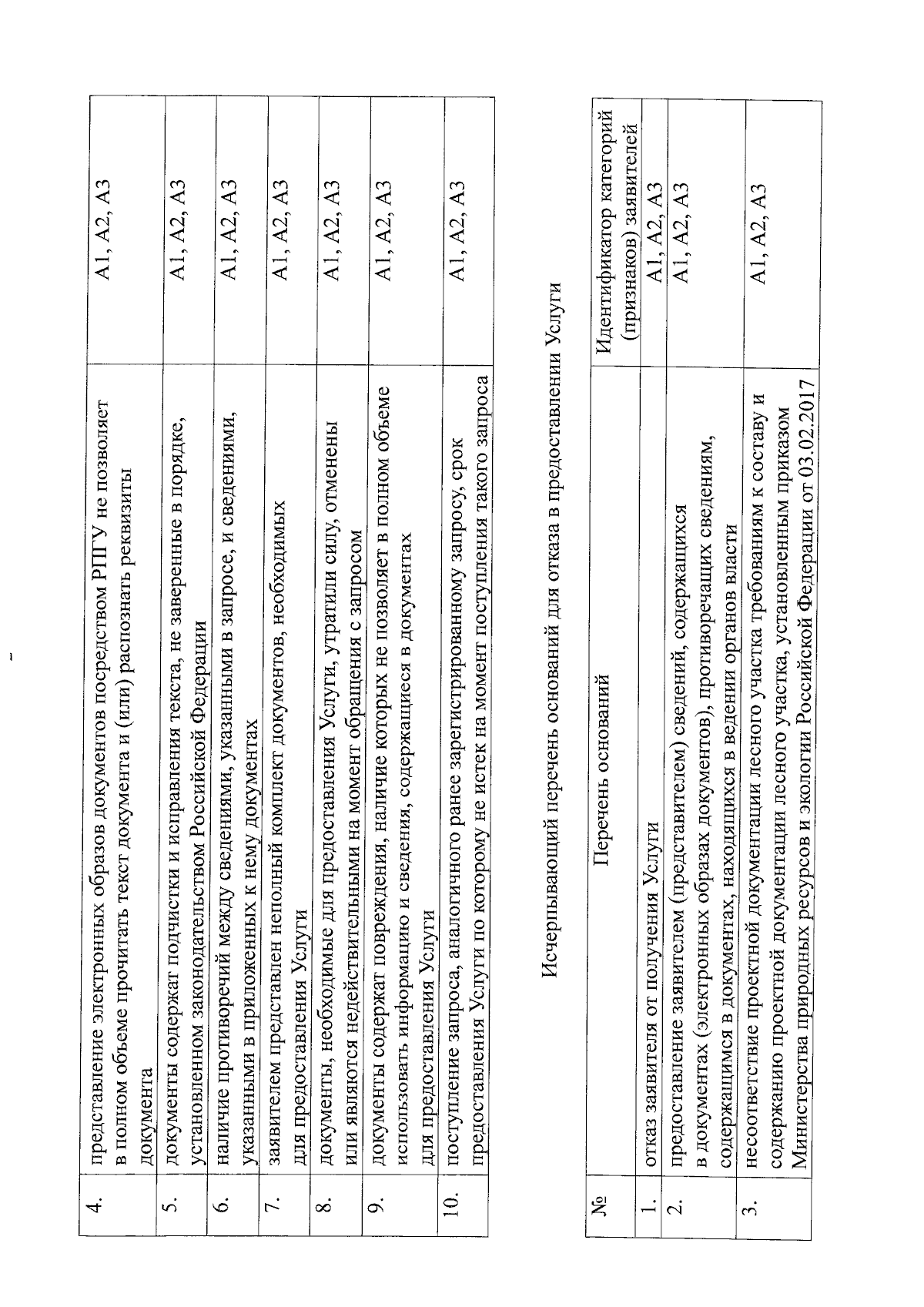 | 4. | представление электронных образов документов посредством РПГУ не позволяет в полном объеме прочитать текст документа и (или) распознать реквизиты документа | А1, А2, А3 |
|---|---|---|
| 5. | документы содержат подчистки и исправления текста, не заверенные в порядке, установленном законодательством Российской Федерации | А1, А2, А3 |
| 6. | наличие противоречий между сведениями, указанными в запросе, и сведениями, указанными в приложенных к нему документах | А1, А2, А3 |
| 7. | заявителем представлен неполный комплект документов, необходимых для предоставления Услуги | А1, А2, А3 |
| 8. | документы, необходимые для предоставления Услуги, утратили силу, отменены или являются недействительными на момент обращения с запросом | А1, А2, А3 |
| 9. | документы содержат повреждения, наличие которых не позволяет в полном объеме использовать информацию и сведения, содержащиеся в документах для предоставления Услуги | А1, А2, А3 |
| 10. | поступление запроса, аналогичного ранее зарегистрированному запросу, срок предоставления Услуги по которому не истек на момент поступления такого запроса | А1, А2, А3 |

Исчерпывающий перечень оснований для отказа в предоставлении Услуги

| № | Перечень оснований | Идентификатор категорий (признаков) заявителей |
|---|---|---|
| 1. | отказ заявителя от получения Услуги | А1, А2, А3 |
| 2. | предоставление заявителем (представителем) сведений, содержащихся в документах (электронных образах документов), противоречащих сведениям, содержащимся в документах, находящихся в ведении органов власти | А1, А2, А3 |
| 3. | несоответствие проектной документации лесного участка требованиям к составу и содержанию проектной документации лесного участка, установленным приказом Министерства природных ресурсов и экологии Российской Федерации от 03.02.2017 | А1, А2, А3 |